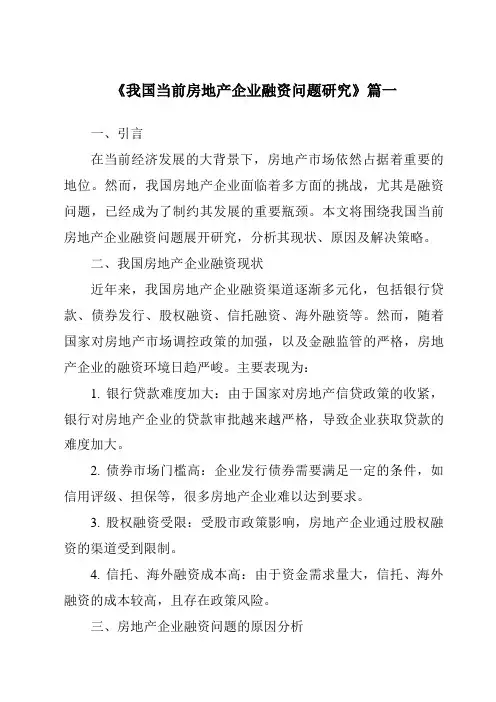 《我国当前房地产企业融资问题研究》篇一

一、引言

在当前经济发展的大背景下，房地产市场依然占据着重要的地位。然而，我国房地产企业面临着多方面的挑战，尤其是融资问题，已经成为了制约其发展的重要瓶颈。本文将围绕我国当前房地产企业融资问题展开研究，分析其现状、原因及解决策略。

二、我国房地产企业融资现状

近年来，我国房地产企业融资渠道逐渐多元化，包括银行贷款、债券发行、股权融资、信托融资、海外融资等。然而，随着国家对房地产市场调控政策的加强，以及金融监管的严格，房地产企业的融资环境日趋严峻。主要表现为：

1. 银行贷款难度加大：由于国家对房地产信贷政策的收紧，银行对房地产企业的贷款审批越来越严格，导致企业获取贷款的难度加大。

2. 债券市场门槛高：企业发行债券需要满足一定的条件，如信用评级、担保等，很多房地产企业难以达到要求。

3. 股权融资受限：受股市政策影响，房地产企业通过股权融资的渠道受到限制。

4. 信托、海外融资成本高：由于资金需求量大，信托、海外融资的成本较高，且存在政策风险。

三、房地产企业融资问题的原因分析